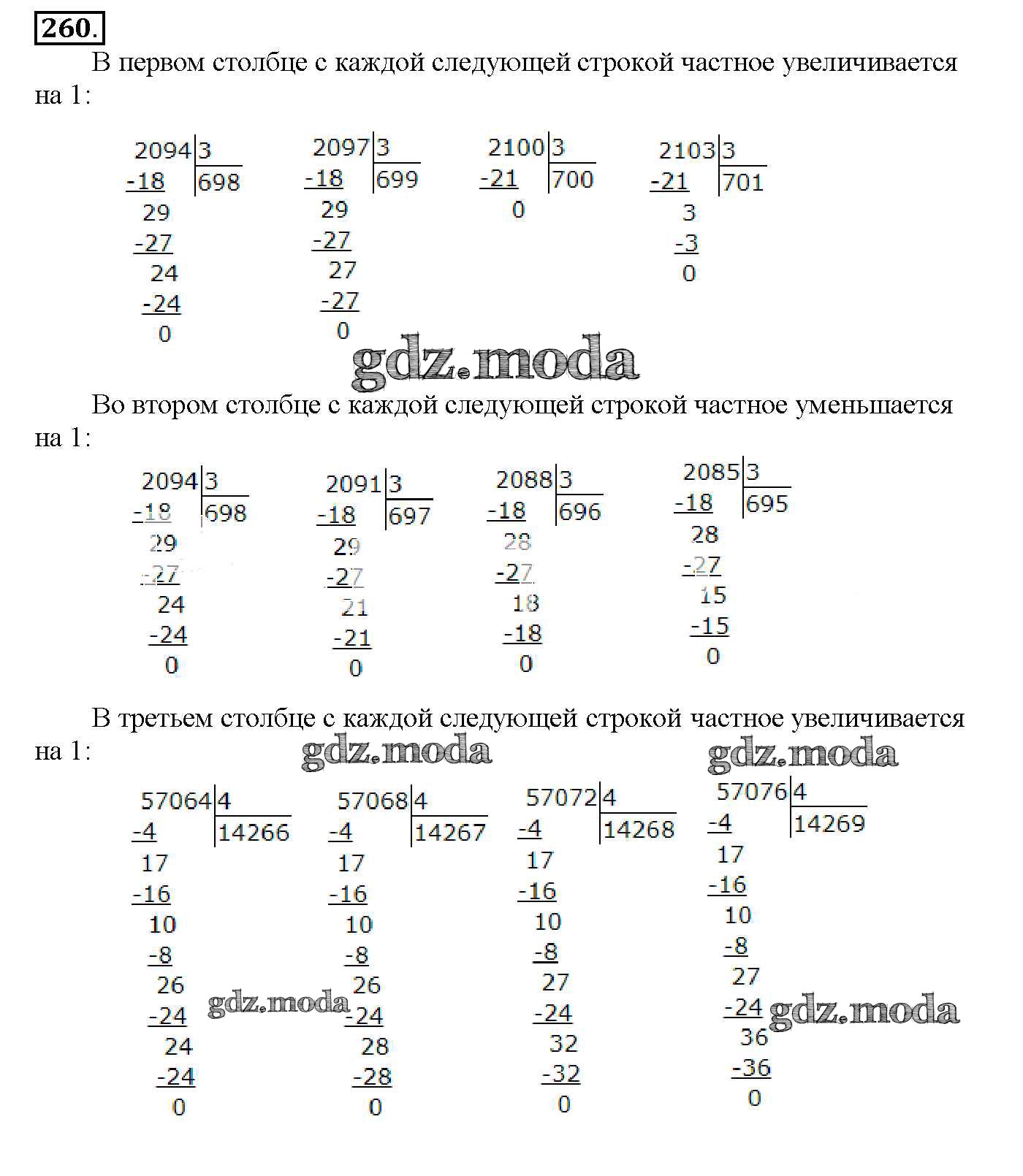 260.

В первом столбце с каждой следующей строкой частное увеличивается на 1:

2094 | 3
-18 | 698
29
-27
24
-24
0

2097 | 3
-18 | 699
29
-27
27
-27
0

2100 | 3
-21 | 700
0

2103 | 3
-21 | 701
3
-3
0

gdz.moda

Во втором столбце с каждой следующей строкой частное уменьшается на 1:

2094 | 3
-18 | 698
29
-27
24
-24
0

2091 | 3
-18 | 697
29
-27
21
-21
0

2088 | 3
-18 | 696
28
-27
18
-18
0

2085 | 3
-18 | 695
28
-27
15
-15
0

В третьем столбце с каждой следующей строкой частное увеличивается на 1:

gdz.moda

gdz.moda

57064 | 4
-4 | 14266
17
-16
10
-8
26
-24
24
-24
0

57068 | 4
-4 | 14267
17
-16
10
-8
26
-24
28
-28
0

57072 | 4
-4 | 14268
17
-16
10
-8
27
-24
32
-32
0

57076 | 4
-4 | 14269
17
-16
10
-8
27
-24
36
-36
0

gdz.moda

gdz.moda